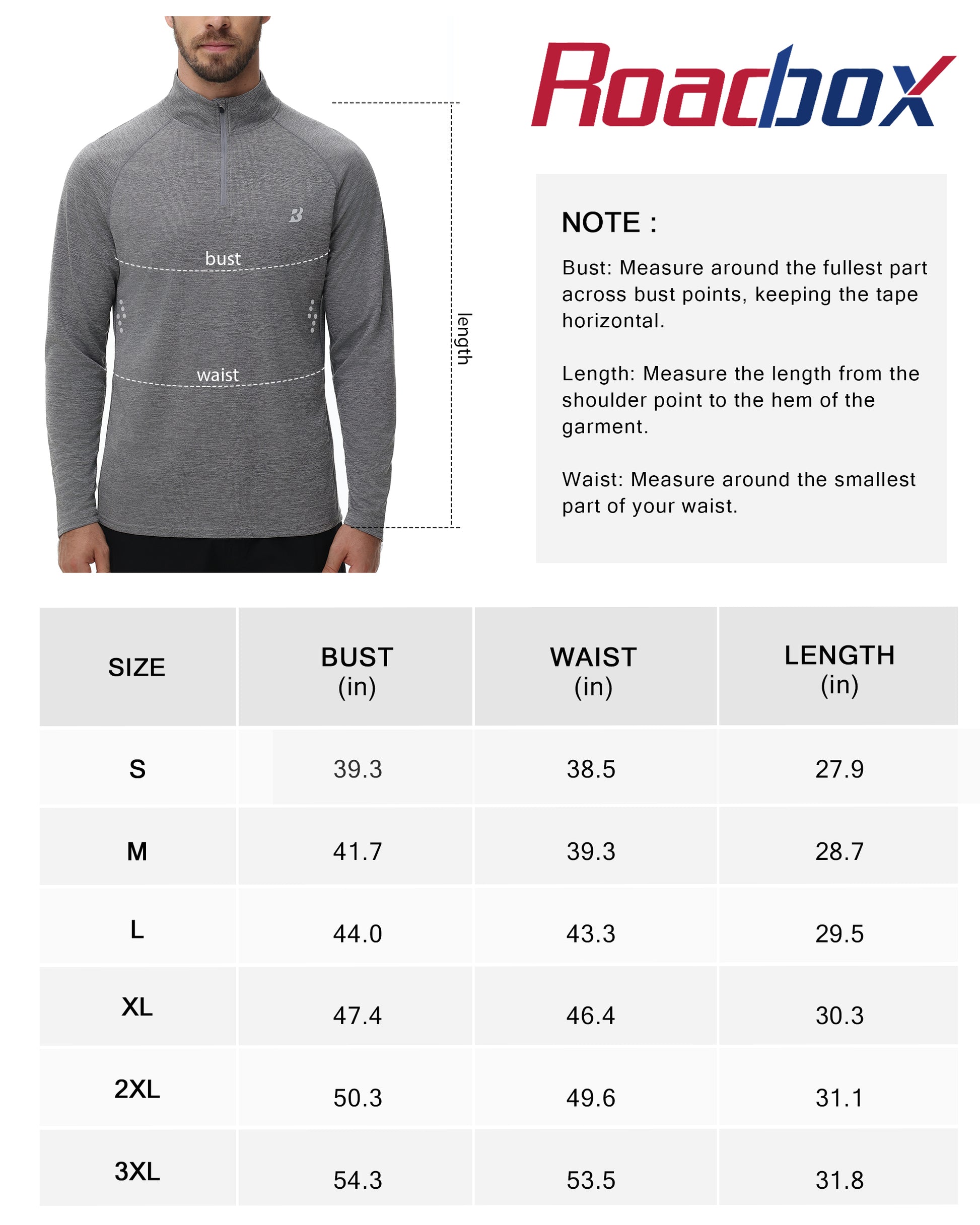 bust

waist

length

Roadbox

NOTE :

Bust: Measure around the fullest part across bust points, keeping the tape horizontal.

Length: Measure the length from the shoulder point to the hem of the garment.

Waist: Measure around the smallest part of your waist.

| SIZE | BUST (in) | WAIST (in) | LENGTH (in) |
|---|---|---|---|
| S | 39.3 | 38.5 | 27.9 |
| M | 41.7 | 39.3 | 28.7 |
| L | 44.0 | 43.3 | 29.5 |
| XL | 47.4 | 46.4 | 30.3 |
| 2XL | 50.3 | 49.6 | 31.1 |
| 3XL | 54.3 | 53.5 | 31.8 |